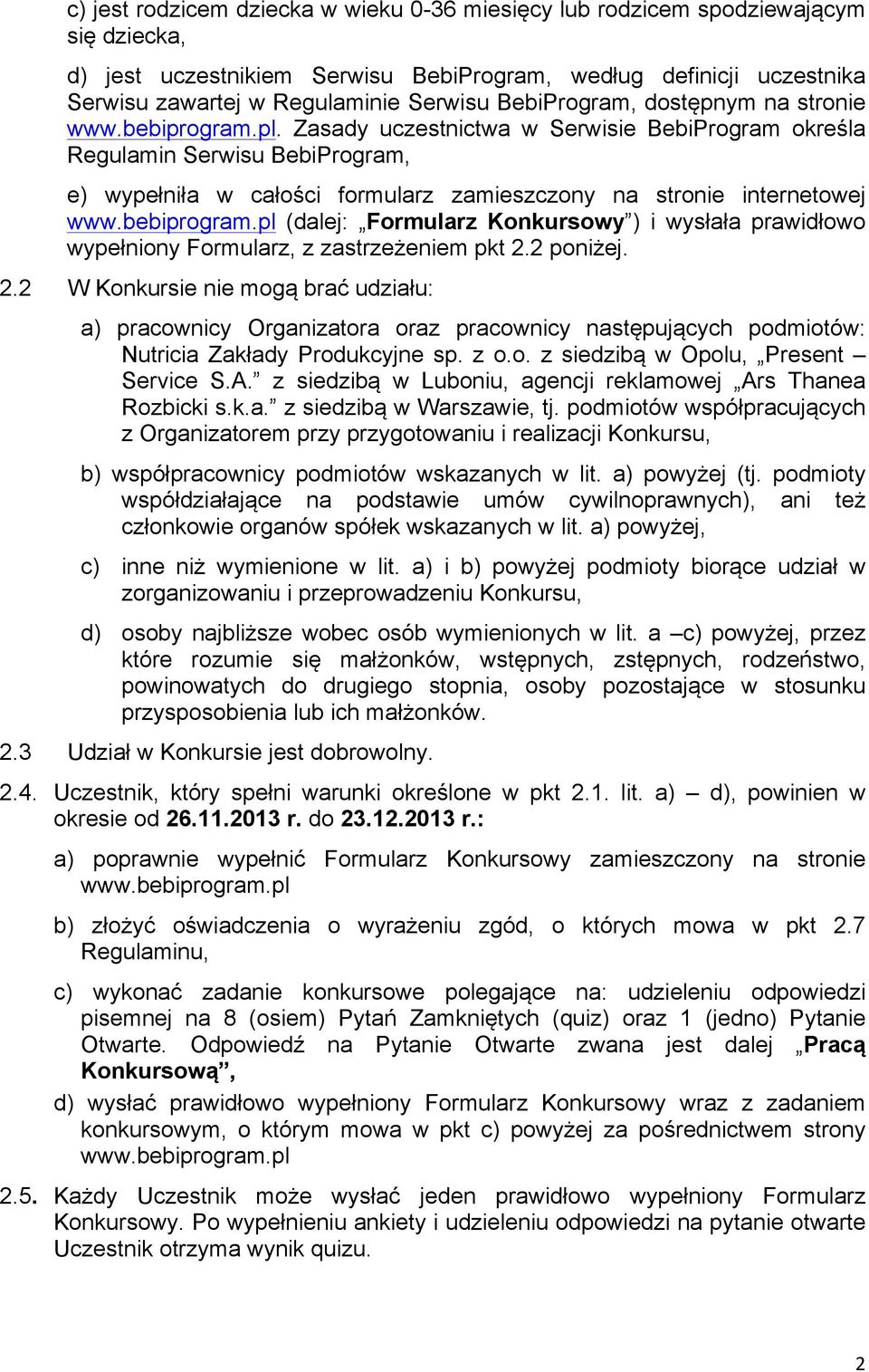 c) jest rodzicem dziecka w wieku 0-36 miesięcy lub rodzicem spodziewającym się dziecka,

d) jest uczestnikiem Serwisu BebiProgram, według definicji uczestnika Serwisu zawartej w Regulaminie Serwisu BebiProgram, dostępnym na stronie www.bebiprogram.pl. Zasady uczestnictwa w Serwisie BebiProgram określa Regulamin Serwisu BebiProgram,

e) wypełniła w całości formularz zamieszczony na stronie internetowej www.bebiprogram.pl (dalej: „Formularz Konkursowy”) i wysłała prawidłowo wypełniony Formularz, z zastrzeżeniem pkt 2.2 poniżej.

2.2 W Konkursie nie mogą brać udziału:

a) pracownicy Organizatora oraz pracownicy następujących podmiotów: Nutricia Zakłady Produkcyjne sp. z o.o. z siedzibą w Opolu, „Present – Service S.A.” z siedzibą w Luboniu, agencji reklamowej „Ars Thanea Rozbicki s.k.a.” z siedzibą w Warszawie, tj. podmiotów współpracujących z Organizatorem przy przygotowaniu i realizacji Konkursu,

b) współpracownicy podmiotów wskazanych w lit. a) powyżej (tj. podmioty współdziałające na podstawie umów cywilnoprawnych), ani też członkowie organów spółek wskazanych w lit. a) powyżej,

c) inne niż wymienione w lit. a) i b) powyżej podmioty biorące udział w zorganizowaniu i przeprowadzeniu Konkursu,

d) osoby najbliższe wobec osób wymienionych w lit. a –c) powyżej, przez które rozumie się małżonków, wstępnych, zstępnych, rodzeństwo, powinowatych do drugiego stopnia, osoby pozostające w stosunku przysposobienia lub ich małżonków.

2.3 Udział w Konkursie jest dobrowolny.

2.4. Uczestnik, który spełni warunki określone w pkt 2.1. lit. a) – d), powinien w okresie od 26.11.2013 r. do 23.12.2013 r.:

a) poprawnie wypełnić Formularz Konkursowy zamieszczony na stronie www.bebiprogram.pl

b) złożyć oświadczenia o wyrażeniu zgód, o których mowa w pkt 2.7 Regulaminu,

c) wykonać zadanie konkursowe polegające na: udzieleniu odpowiedzi pisemnej na 8 (osiem) Pytań Zamkniętych (quiz) oraz 1 (jedno) Pytanie Otwarte. Odpowiedź na Pytanie Otwarte zwana jest dalej „Pracą Konkursową”,

d) wysłać prawidłowo wypełniony Formularz Konkursowy wraz z zadaniem konkursowym, o którym mowa w pkt c) powyżej za pośrednictwem strony www.bebiprogram.pl

2.5. Każdy Uczestnik może wysłać jeden prawidłowo wypełniony Formularz Konkursowy. Po wypełnieniu ankiety i udzieleniu odpowiedzi na pytanie otwarte Uczestnik otrzyma wynik quizu.

2